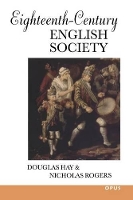 Eighteenth-Century
ENGLISH
SOCIETY

DOUGLAS HAY &
NICHOLAS ROGERS

OPUS